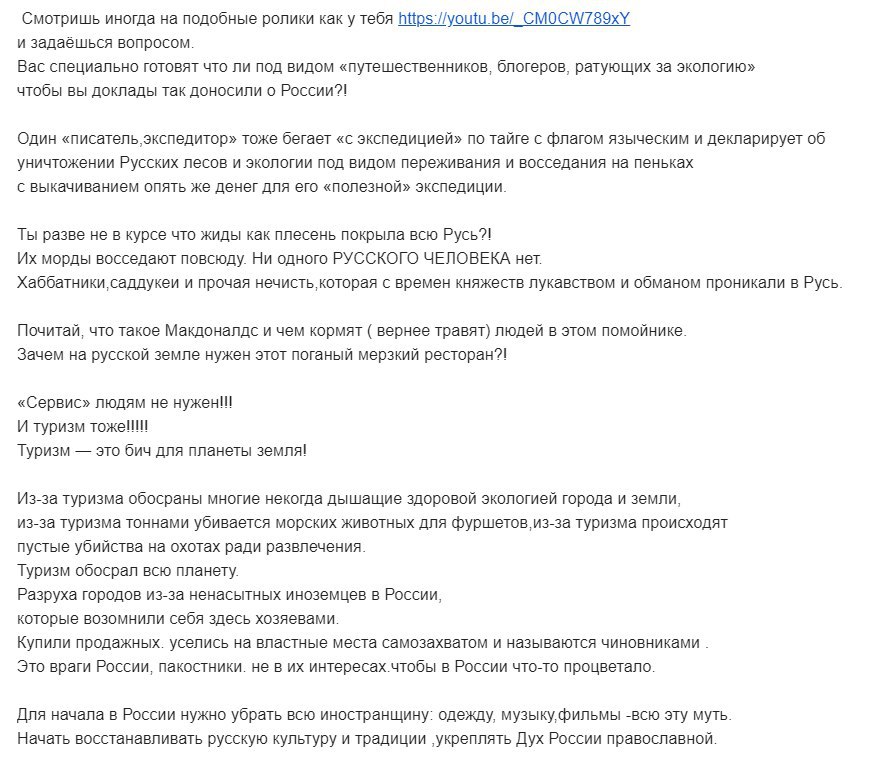 Смотришь иногда на подобные ролики как у тебя https://youtu.be/_CM0CW789xY
и задаёшься вопросом.
Вас специально готовят что ли под видом «путешественников, блогеров, ратующих за экологию»
чтобы вы доклады так доносили о России?!

Один «писатель,экспедитор» тоже бегает «с экспедицией» по тайге с флагом языческим и декларирует об уничтожении Русских лесов и экологии под видом переживания и восседания на пеньках
с выкачиванием опять же денег для его «полезной» экспедиции.

Ты разве не в курсе что жиды как плесень покрыла всю Русь?!
Их морды восседают повсюду. Ни одного РУССКОГО ЧЕЛОВЕКА нет.
Хаббатники,саддукеи и прочая нечисть,которая с времен княжеств лукавством и обманом проникали в Русь.

Почитай, что такое Макдоналдс и чем кормят ( вернее травят) людей в этом помойнике.
Зачем на русской земле нужен этот поганый мерзкий ресторан?!

«Сервис» людям не нужен!!!
И туризм тоже!!!!!
Туризм — это бич для планеты земля!

Из-за туризма обосраны многие некогда дышащие здоровой экологией города и земли,
из-за туризма тоннами убивается морских животных для фуршетов,из-за туризма происходят пустые убийства на охотах ради развлечения.
Туризм обосрал всю планету.
Разруха городов из-за ненасытных иноземцев в России,
которые возомнили себя здесь хозяевами.
Купили продажных. уселись на властные места самозахватом и называются чиновниками .
Это враги России, пакостники. не в их интересах.чтобы в России что-то процветало.

Для начала в России нужно убрать всю иностранщину: одежду, музыку,фильмы -всю эту муть.
Начать восстанавливать русскую культуру и традиции ,укреплять Дух России православной.